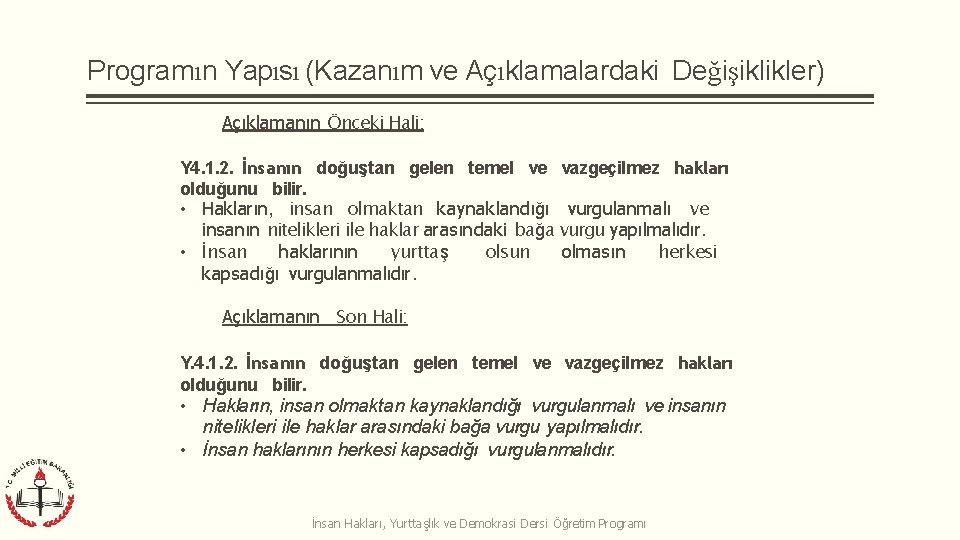 Programın Yapısı (Kazanım ve Açıklamalardaki Değişiklikler)

Açıklamanın Önceki Hali:

Y4.1.2. İnsanın doğuştan gelen temel ve vazgeçilmez hakları olduğunu bilir.
• Hakların, insan olmaktan kaynaklandığı vurgulanmalı ve insanın nitelikleri ile haklar arasındaki bağa vurgu yapılmalıdır.
• İnsan haklarının yurttaş olsun olmasın herkesi kapsadığı vurgulanmalıdır.

Açıklamanın Son Hali:

Y.4.1.2. İnsanın doğuştan gelen temel ve vazgeçilmez hakları olduğunu bilir.
• Hakların, insan olmaktan kaynaklandığı vurgulanmalı ve insanın nitelikleri ile haklar arasındaki bağa vurgu yapılmalıdır.
• İnsan haklarının herkesi kapsadığı vurgulanmalıdır.

T.C. MİLLİ EĞİTİM BAKANLIĞI

İnsan Hakları, Yurttaşlık ve Demokrasi Dersi Öğretim Programı